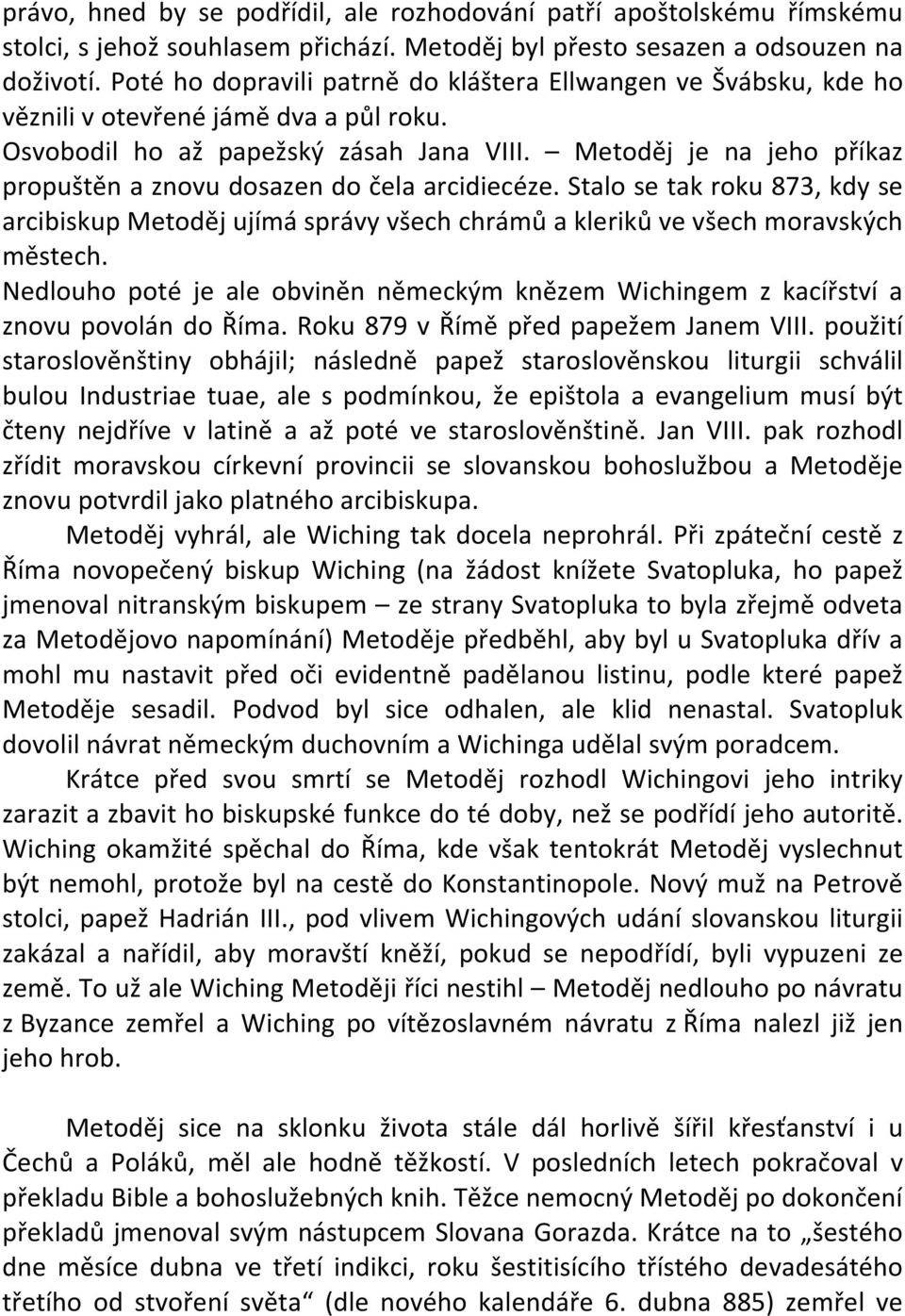 právo, hned by se podřídil, ale rozhodování patří apoštolskému římskému stolci, s jehož souhlasem přichází. Metoděj byl přesto sesazen a odsouzen na doživotí. Poté ho dopravili patrně do kláštera Ellwangen ve Švábsku, kde ho věznili v otevřené jámě dva a půl roku.

Osvobodil ho až papežský zásah Jana VIII. – Metoděj je na jeho příkaz propuštěn a znovu dosazen do čela arcidiecéze. Stalo se tak roku 873, kdy se arcibiskup Metoděj ujímá správy všech chrámů a kleriků ve všech moravských městech.

Nedlouho poté je ale obviněn německým knězem Wichingem z kacířství a znovu povolán do Říma. Roku 879 v Římě před papežem Janem VIII. použití staroslověnštiny obhájil; následně papež staroslověnskou liturgii schválil bulou Industriae tuae, ale s podmínkou, že epištola a evangelium musí být čteny nejdříve v latině a až poté ve staroslověnštině. Jan VIII. pak rozhodl zřídit moravskou církevní provincii se slovanskou bohoslužbou a Metoděje znovu potvrdil jako platného arcibiskupa.

Metoděj vyhrál, ale Wiching tak docela neprohrál. Při zpáteční cestě z Říma novopečený biskup Wiching (na žádost knížete Svatopluka, ho papež jmenoval nitranským biskupem – ze strany Svatopluka to byla zřejmě odveta za Metodějovo napomínání) Metoděje předběhl, aby byl u Svatopluka dřív a mohl mu nastavit před oči evidentně padělanou listinu, podle které papež Metoděje sesadil. Podvod byl sice odhalen, ale klid nenastal. Svatopluk dovolil návrat německým duchovním a Wichinga udělal svým poradcem.

Krátce před svou smrtí se Metoděj rozhodl Wichingovi jeho intriky zarazit a zbavit ho biskupské funkce do té doby, než se podřídí jeho autoritě. Wiching okamžité spěchal do Říma, kde však tentokrát Metoděj vyslechnut být nemohl, protože byl na cestě do Konstantinopole. Nový muž na Petrově stolci, papež Hadrián III., pod vlivem Wichingových udání slovanskou liturgii zakázal a nařídil, aby moravští kněží, pokud se nepodřídí, byli vypuzeni ze země. To už ale Wiching Metoději říci nestihl – Metoděj nedlouho po návratu z Byzance zemřel a Wiching po vítězoslavném návratu z Říma nalezl již jen jeho hrob.

Metoděj sice na sklonku života stále dál horlivě šířil křesťanství i u Čechů a Poláků, měl ale hodně těžkostí. V posledních letech pokračoval v překladu Bible a bohoslužebných knih. Těžce nemocný Metoděj po dokončení překladů jmenoval svým nástupcem Slovana Gorazda. Krátce na to „šestého dne měsíce dubna ve třetí indikci, roku šestitisícího třístého devadesátého třetího od stvoření světa“ (dle nového kalendáře 6. dubna 885) zemřel ve